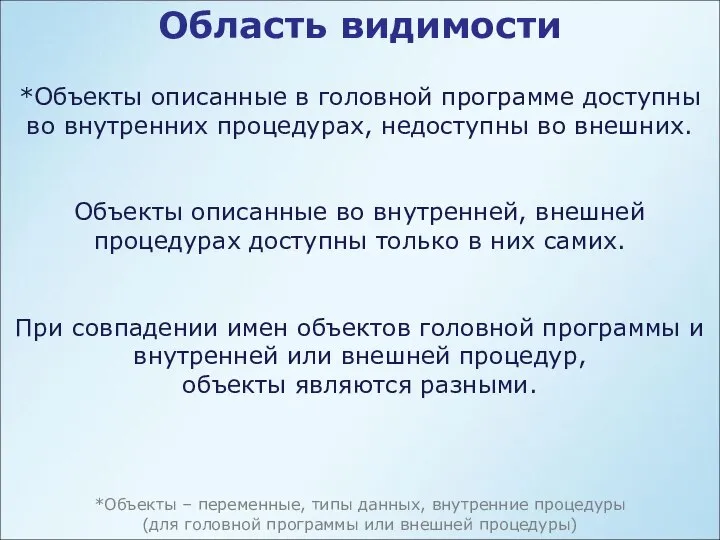 Область видимости

*Объекты описанные в головной программе доступны во внутренних процедурах, недоступны во внешних.

Объекты описанные во внутренней, внешней процедурах доступны только в них самих.

При совпадении имен объектов головной программы и внутренней или внешней процедур, объекты являются разными.

*Объекты – переменные, типы данных, внутренние процедуры (для головной программы или внешней процедуры)